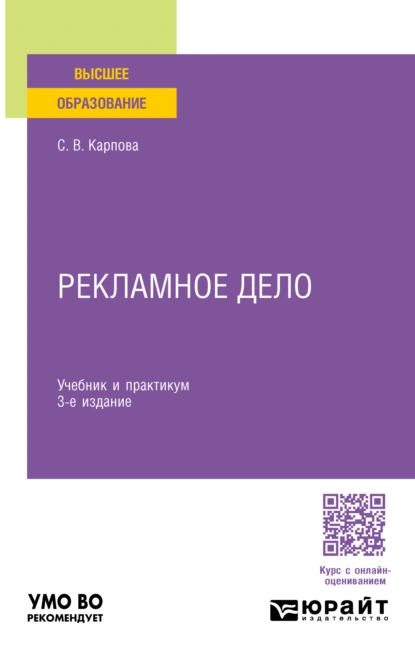 ВЫСШЕЕ
ОБРАЗОВАНИЕ

С. В. Карпова

РЕКЛАМНОЕ ДЕЛО

Учебник и практикум
3-е издание

Курс с онлайн-оцениванием

УМО ВО
РЕКОМЕНДУЕТ

ЮРАЙТ
издательство